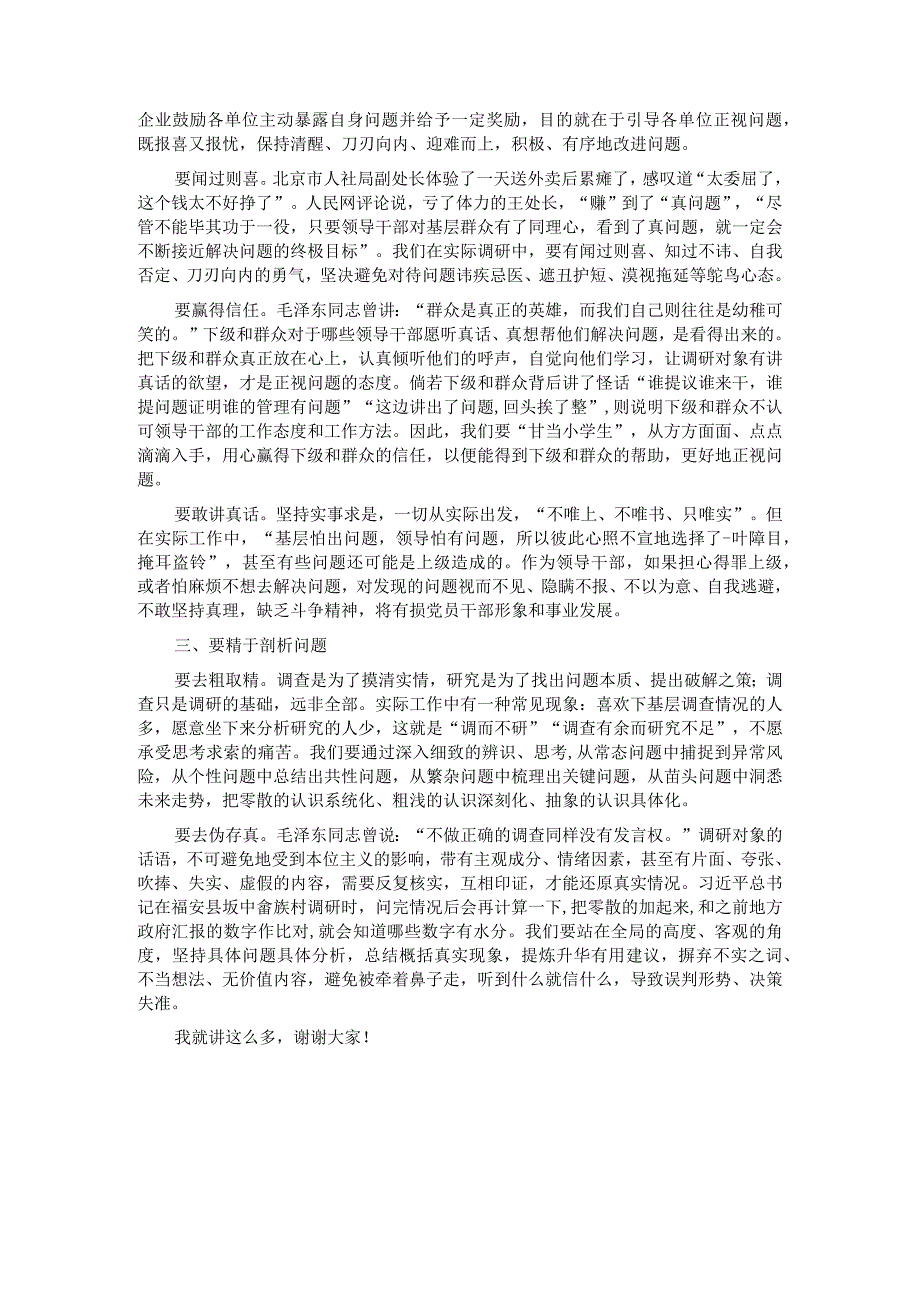 企业鼓励各单位主动暴露自身问题并给予一定奖励，目的就在于引导各单位正视问题，既报喜又报忧，保持清醒、刀刃向内、迎难而上，积极、有序地改进问题。

要闻过则喜。北京市人社局副处长体验了一天送外卖后累瘫了，感叹道“太委屈了，这个钱太不好挣了”。人民网评论说，亏了体力的王处长，“赚”到了“真问题”，“尽管不能毕其功于一役，只要领导干部对基层群众有了同理心，看到了真问题，就一定会不断接近解决问题的终极目标”。我们在实际调研中，要有闻过则喜、知过不讳、自我否定、刀刃向内的勇气，坚决避免对待问题讳疾忌医、遮丑护短、漠视拖延等鸵鸟心态。

要赢得信任。毛泽东同志曾讲：“群众是真正的英雄，而我们自己则往往是幼稚可笑的。”下级和群众对于哪些领导干部愿听真话、真想帮他们解决问题，是看得出来的。把下级和群众真正放在心上，认真倾听他们的呼声，自觉向他们学习，让调研对象有讲真话的欲望，才是正视问题的态度。倘若下级和群众背后讲了怪话“谁提议谁来干，谁提问题证明谁的管理有问题”“这边讲出了问题，回头挨了整”，则说明下级和群众不认可领导干部的工作态度和工作方法。因此，我们要“甘当小学生”，从方方面面、点点滴滴入手，用心赢得下级和群众的信任，以便能得到下级和群众的帮助，更好地正视问题。

要敢讲真话。坚持实事求是，一切从实际出发，“不唯上、不唯书、只唯实”。但在实际工作中，“基层怕出问题，领导怕有问题，所以彼此心照不宣地选择了-叶障目，掩耳盗铃”，甚至有些问题还可能是上级造成的。作为领导干部，如果担心得罪上级，或者怕麻烦不想去解决问题，对发现的问题视而不见、隐瞒不报、不以为意、自我逃避，不敢坚持真理，缺乏斗争精神，将有损党员干部形象和事业发展。

三、要精于剖析问题

要去粗取精。调查是为了摸清实情，研究是为了找出问题本质、提出破解之策；调查只是调研的基础，远非全部。实际工作中有一种常见现象：喜欢下基层调查情况的人多，愿意坐下来分析研究的人少，这就是“调而不研”“调查有余而研究不足”，不愿承受思考求索的痛苦。我们要通过深入细致的辨识、思考，从常态问题中捕捉到异常风险，从个性问题中总结出共性问题，从繁杂问题中梳理出关键问题，从苗头问题中洞悉未来走势，把零散的认识系统化、粗浅的认识深刻化、抽象的认识具体化。

要去伪存真。毛泽东同志曾说：“不做正确的调查同样没有发言权。”调研对象的话语，不可避免地受到本位主义的影响，带有主观成分、情绪因素，甚至有片面、夸张、吹捧、失实、虚假的内容，需要反复核实，互相印证，才能还原真实情况。习近平总书记在福安县坂中畲族村调研时，问完情况后会再计算一下，把零散的加起来，和之前地方政府汇报的数字作比对，就会知道哪些数字有水分。我们要站在全局的高度、客观的角度，坚持具体问题具体分析，总结概括真实现象，提炼升华有用建议，摒弃不实之词、不当想法、无价值内容，避免被牵着鼻子走，听到什么就信什么，导致误判形势、决策失准。

我就讲这么多，谢谢大家！